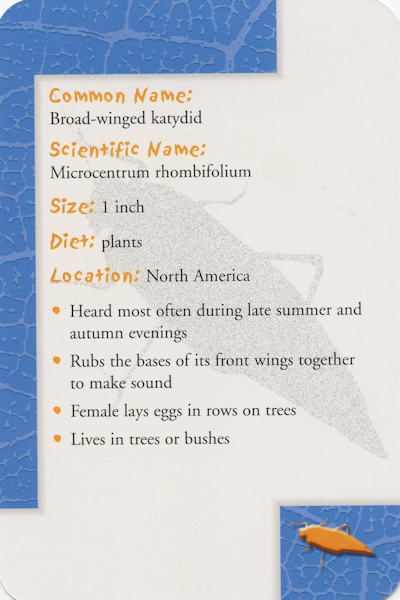 Common Name:
Broad-winged katydid

Scientific Name:
Microcentrum rhombifolium

Size: 1 inch

Diet: plants

Location: North America

• Heard most often during late summer and autumn evenings
• Rubs the bases of its front wings together to make sound
• Female lays eggs in rows on trees
• Lives in trees or bushes